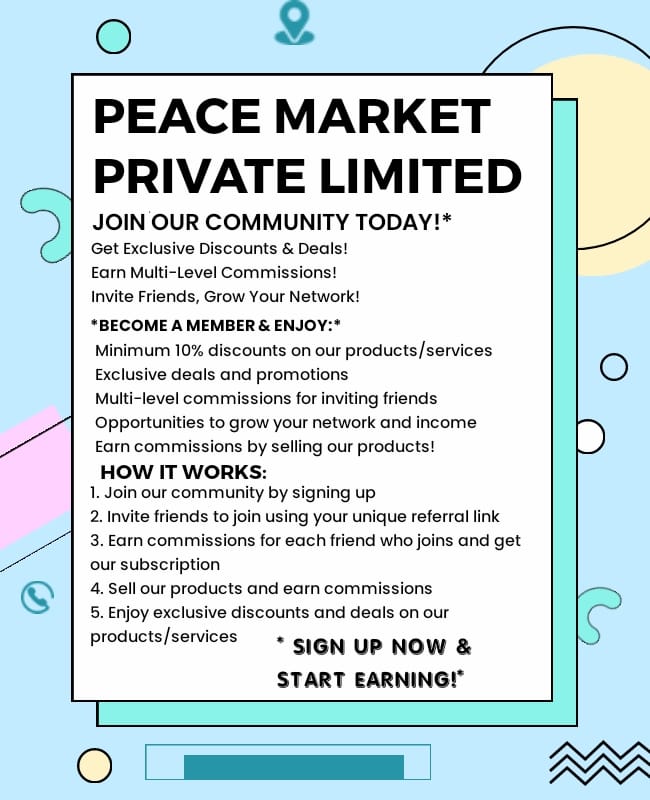 PEACE MARKET PRIVATE LIMITED

JOIN OUR COMMUNITY TODAY!*
Get Exclusive Discounts & Deals!
Earn Multi-Level Commissions!
Invite Friends, Grow Your Network!

*BECOME A MEMBER & ENJOY:*
Minimum 10% discounts on our products/services
Exclusive deals and promotions
Multi-level commissions for inviting friends
Opportunities to grow your network and income
Earn commissions by selling our products!

HOW IT WORKS:
1. Join our community by signing up
2. Invite friends to join using your unique referral link
3. Earn commissions for each friend who joins and get our subscription
4. Sell our products and earn commissions
5. Enjoy exclusive discounts and deals on our products/services

* SIGN UP NOW & START EARNING!*